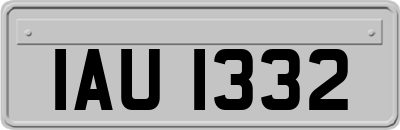 IAU 1332